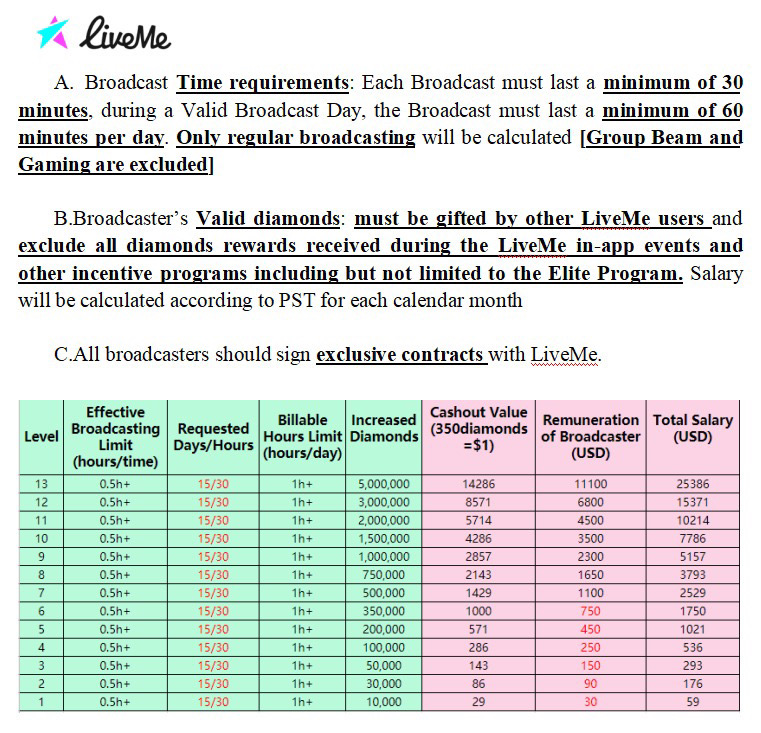 LiveMe

A. Broadcast Time requirements: Each Broadcast must last a minimum of 30 minutes, during a Valid Broadcast Day, the Broadcast must last a minimum of 60 minutes per day. Only regular broadcasting will be calculated [Group Beam and Gaming are excluded]

B.Broadcaster's Valid diamonds: must be gifted by other LiveMe users and exclude all diamonds rewards received during the LiveMe in-app events and other incentive programs including but not limited to the Elite Program. Salary will be calculated according to PST for each calendar month

C.All broadcasters should sign exclusive contracts with LiveMe.

| Level | Effective Broadcasting Limit (hours/time) | Requested Days/Hours | Billable Hours Limit (hours/day) | Increased Diamonds | Cashout Value (350diamonds =$1) | Remuneration of Broadcaster (USD) | Total Salary (USD) |
|---|---|---|---|---|---|---|---|
| 13 | 0.5h+ | 15/30 | 1h+ | 5,000,000 | 14286 | 11100 | 25386 |
| 12 | 0.5h+ | 15/30 | 1h+ | 3,000,000 | 8571 | 6800 | 15371 |
| 11 | 0.5h+ | 15/30 | 1h+ | 2,000,000 | 5714 | 4500 | 10214 |
| 10 | 0.5h+ | 15/30 | 1h+ | 1,500,000 | 4286 | 3500 | 7786 |
| 9 | 0.5h+ | 15/30 | 1h+ | 1,000,000 | 2857 | 2300 | 5157 |
| 8 | 0.5h+ | 15/30 | 1h+ | 750,000 | 2143 | 1650 | 3793 |
| 7 | 0.5h+ | 15/30 | 1h+ | 500,000 | 1429 | 1100 | 2529 |
| 6 | 0.5h+ | 15/30 | 1h+ | 350,000 | 1000 | 750 | 1750 |
| 5 | 0.5h+ | 15/30 | 1h+ | 200,000 | 571 | 450 | 1021 |
| 4 | 0.5h+ | 15/30 | 1h+ | 100,000 | 286 | 250 | 536 |
| 3 | 0.5h+ | 15/30 | 1h+ | 50,000 | 143 | 150 | 293 |
| 2 | 0.5h+ | 15/30 | 1h+ | 30,000 | 86 | 90 | 176 |
| 1 | 0.5h+ | 15/30 | 1h+ | 10,000 | 29 | 30 | 59 |